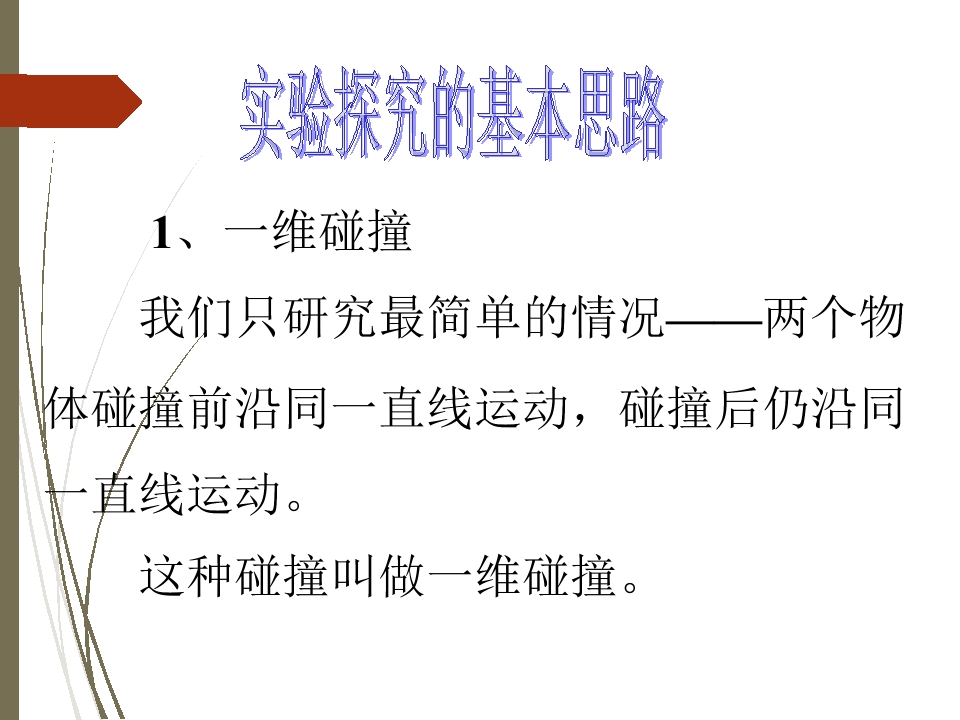 实验探究的基本思路

1、一维碰撞

我们只研究最简单的情况——两个物体碰撞前沿同一直线运动，碰撞后仍沿同一直线运动。

这种碰撞叫做一维碰撞。